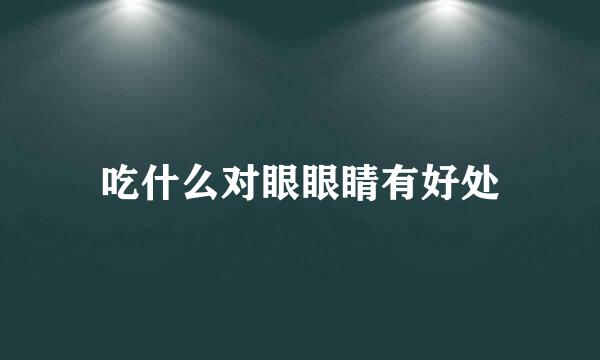 吃什么对眼眼睛有好处